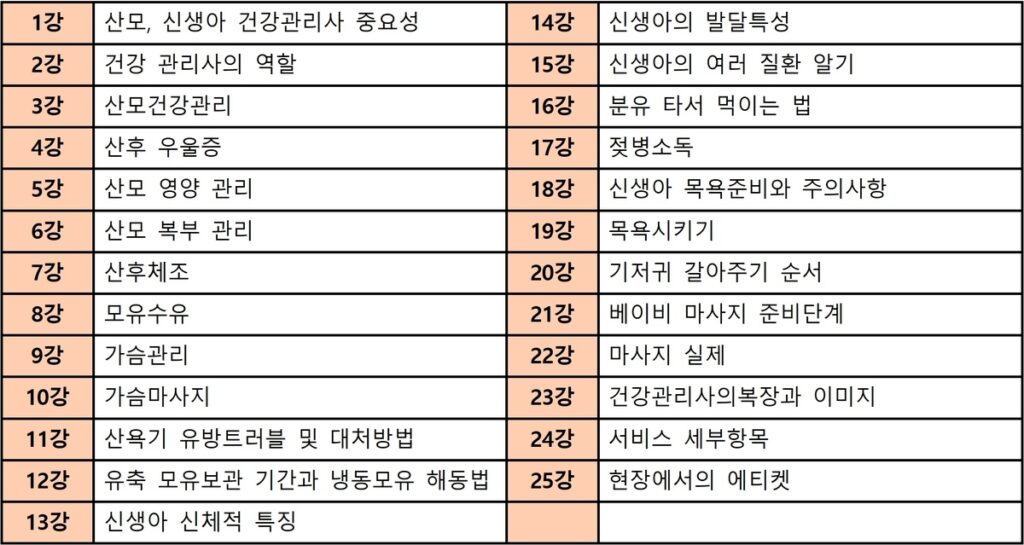 | 1강 | 산모, 신생아 건강관리사 중요성 | 14강 | 신생아의 발달특성 |
|---|---|---|---|
| 2강 | 건강 관리사의 역할 | 15강 | 신생아의 여러 질환 알기 |
| 3강 | 산모건강관리 | 16강 | 분유 타서 먹이는 법 |
| 4강 | 산후 우울증 | 17강 | 젖병소독 |
| 5강 | 산모 영양 관리 | 18강 | 신생아 목욕준비와 주의사항 |
| 6강 | 산모 복부 관리 | 19강 | 목욕시키기 |
| 7강 | 산후체조 | 20강 | 기저귀 갈아주기 순서 |
| 8강 | 모유수유 | 21강 | 베이비 마사지 준비단계 |
| 9강 | 가슴관리 | 22강 | 마사지 실제 |
| 10강 | 가슴마사지 | 23강 | 건강관리사의복장과 이미지 |
| 11강 | 산욕기 유방트러블 및 대처방법 | 24강 | 서비스 세부항목 |
| 12강 | 유축 모유보관 기간과 냉동모유 해동법 | 25강 | 현장에서의 에티켓 |
| 13강 | 신생아 신체적 특징 | | |